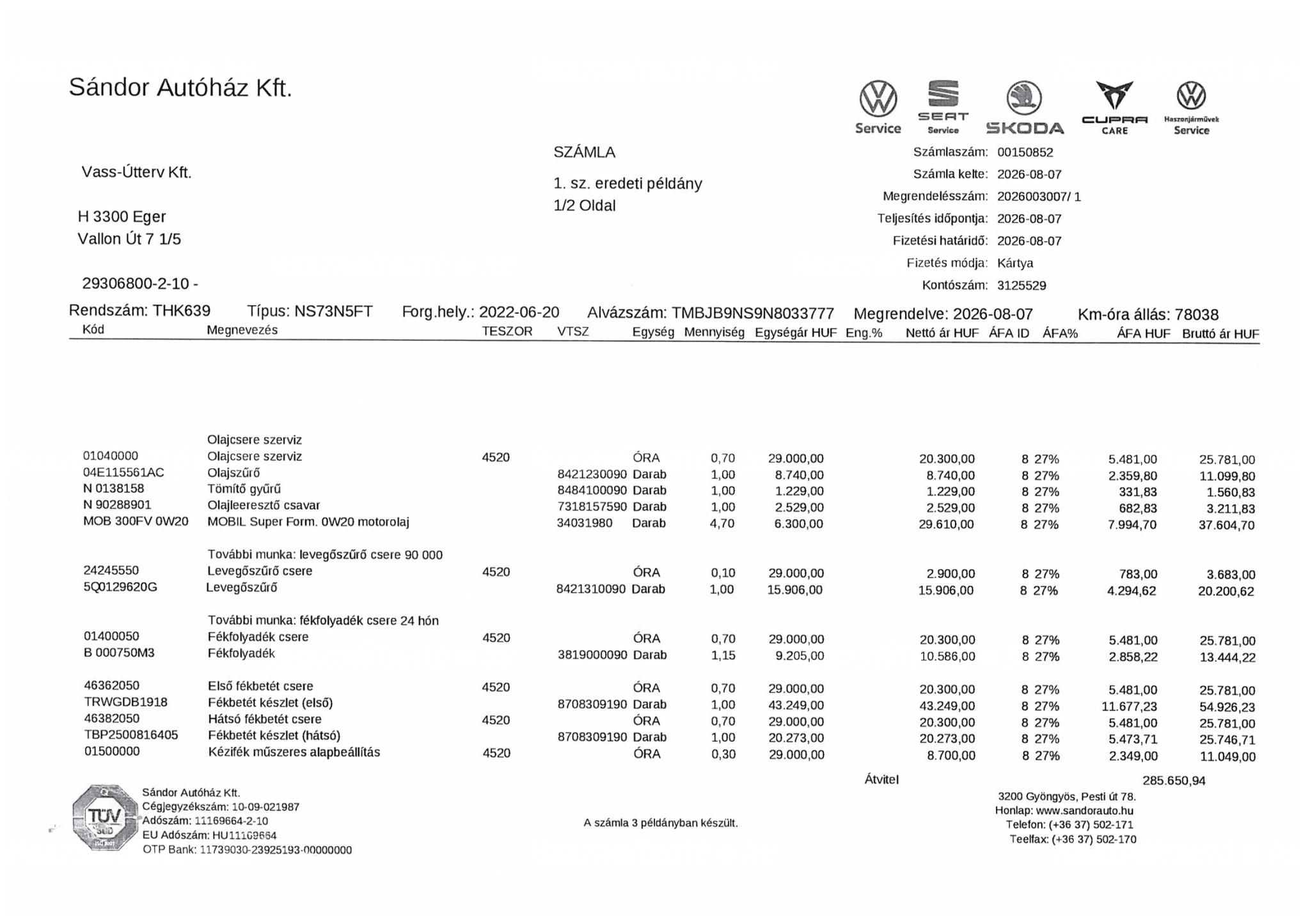 Sándor Autóház Kft.

Service SEAT Service ŠKODA CUPRA CARE Haszonjárművek Service

Vass-Útterv Kft.

H 3300 Eger
Vallon Út 7 1/5

29306800-2-10 -

SZÁMLA

1. sz. eredeti példány
1/2 Oldal

Számlaszám: 00150852
Számla kelte: 2026-08-07
Megrendelésszám: 2026003007/ 1
Teljesítés időpontja: 2026-08-07
Fizetési határidő: 2026-08-07
Fizetés módja: Kártya
Kontószám: 3125529

Rendszám: THK639 Típus: NS73N5FT Forg.hely.: 2022-06-20 Alvázszám: TMBJB9NS9N8033777 Megrendelve: 2026-08-07 Km-óra állás: 78038

| Kód | Megnevezés | TESZOR | VTSZ | Egység | Mennyiség | Egységár HUF | Eng.% | Nettó ár HUF | ÁFA ID | ÁFA% | ÁFA HUF | Bruttó ár HUF |
|---|---|---|---|---|---|---|---|---|---|---|---|---|
|  | Olajcsere szerviz |  |  |  |  |  |  |  |  |  |  |  |
| 01040000 | Olajcsere szerviz | 4520 |  | ÓRA | 0,70 | 29.000,00 |  | 20.300,00 | 8 | 27% | 5.481,00 | 25.781,00 |
| 04E115561AC | Olajszűrő |  | 8421230090 | Darab | 1,00 | 8.740,00 |  | 8.740,00 | 8 | 27% | 2.359,80 | 11.099,80 |
| N 0138158 | Tömítő gyűrű |  | 8484100090 | Darab | 1,00 | 1.229,00 |  | 1.229,00 | 8 | 27% | 331,83 | 1.560,83 |
| N 90288901 | Olajleeresztő csavar |  | 7318157590 | Darab | 1,00 | 2.529,00 |  | 2.529,00 | 8 | 27% | 682,83 | 3.211,83 |
| MOB 300FV 0W20 | MOBIL Super Form. 0W20 motorolaj |  | 34031980 | Darab | 4,70 | 6.300,00 |  | 29.610,00 | 8 | 27% | 7.994,70 | 37.604,70 |
|  | További munka: levegőszűrő csere 90 000 |  |  |  |  |  |  |  |  |  |  |  |
| 24245550 | Levegőszűrő csere | 4520 |  | ÓRA | 0,10 | 29.000,00 |  | 2.900,00 | 8 | 27% | 783,00 | 3.683,00 |
| 5Q0129620G | Levegőszűrő |  | 8421310090 | Darab | 1,00 | 15.906,00 |  | 15.906,00 | 8 | 27% | 4.294,62 | 20.200,62 |
|  | További munka: fékfolyadék csere 24 hón |  |  |  |  |  |  |  |  |  |  |  |
| 01400050 | Fékfolyadék csere | 4520 |  | ÓRA | 0,70 | 29.000,00 |  | 20.300,00 | 8 | 27% | 5.481,00 | 25.781,00 |
| B 000750M3 | Fékfolyadék |  | 3819000090 | Darab | 1,15 | 9.205,00 |  | 10.586,00 | 8 | 27% | 2.858,22 | 13.444,22 |
| 46362050 | Első fékbetét csere | 4520 |  | ÓRA | 0,70 | 29.000,00 |  | 20.300,00 | 8 | 27% | 5.481,00 | 25.781,00 |
| TRWGDB1918 | Fékbetét készlet (első) |  | 8708309190 | Darab | 1,00 | 43.249,00 |  | 43.249,00 | 8 | 27% | 11.677,23 | 54.926,23 |
| 46382050 | Hátsó fékbetét csere | 4520 |  | ÓRA | 0,70 | 29.000,00 |  | 20.300,00 | 8 | 27% | 5.481,00 | 25.781,00 |
| TBP2500816405 | Fékbetét készlet (hátsó) |  | 8708309190 | Darab | 1,00 | 20.273,00 |  | 20.273,00 | 8 | 27% | 5.473,71 | 25.746,71 |
| 01500000 | Kézifék műszeres alapbeállítás | 4520 |  | ÓRA | 0,30 | 29.000,00 |  | 8.700,00 | 8 | 27% | 2.349,00 | 11.049,00 |

Átvitel 285.650,94

TÜV SÜD

Sándor Autóház Kft.
Cégjegyzékszám: 10-09-021987
Adószám: 11169664-2-10
EU Adószám: HU11169664
OTP Bank: 11739030-23925193-00000000

A számla 3 példányban készült.

3200 Gyöngyös, Pesti út 78.
Honlap: www.sandorauto.hu
Telefon: (+36 37) 502-171
Teelfax: (+36 37) 502-170